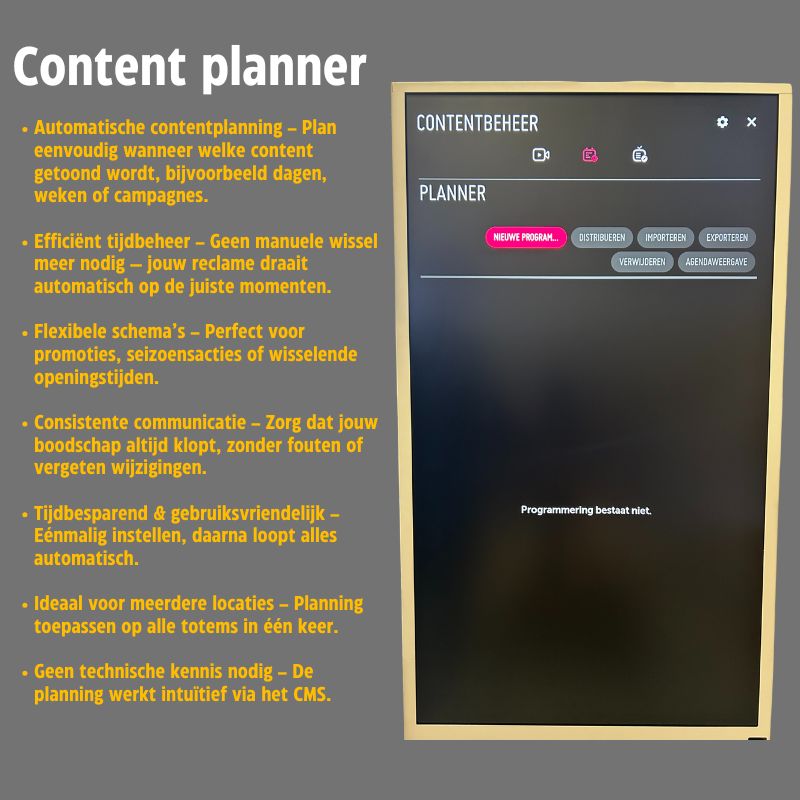 Content planner

• Automatische contentplanning – Plan eenvoudig wanneer welke content getoond wordt, bijvoorbeeld dagen, weken of campagnes.

• Efficiënt tijdbeheer – Geen manuele wissel meer nodig — jouw reclame draait automatisch op de juiste momenten.

• Flexibele schema's – Perfect voor promoties, seizoensacties of wisselende openingstijden.

• Consistente communicatie – Zorg dat jouw boodschap altijd klopt, zonder fouten of vergeten wijzigingen.

• Tijdbesparend & gebruiksvriendelijk – Eénmalig instellen, daarna loopt alles automatisch.

• Ideaal voor meerdere locaties – Planning toepassen op alle totems in één keer.

• Geen technische kennis nodig – De planning werkt intuïtief via het CMS.

CONTENTBEHEER

PLANNER

NIEUWE PROGRAM... DISTRIBUEREN IMPORTEREN EXPORTEREN
VERWIJDEREN AGENDAWEERGAVE

Programmering bestaat niet.